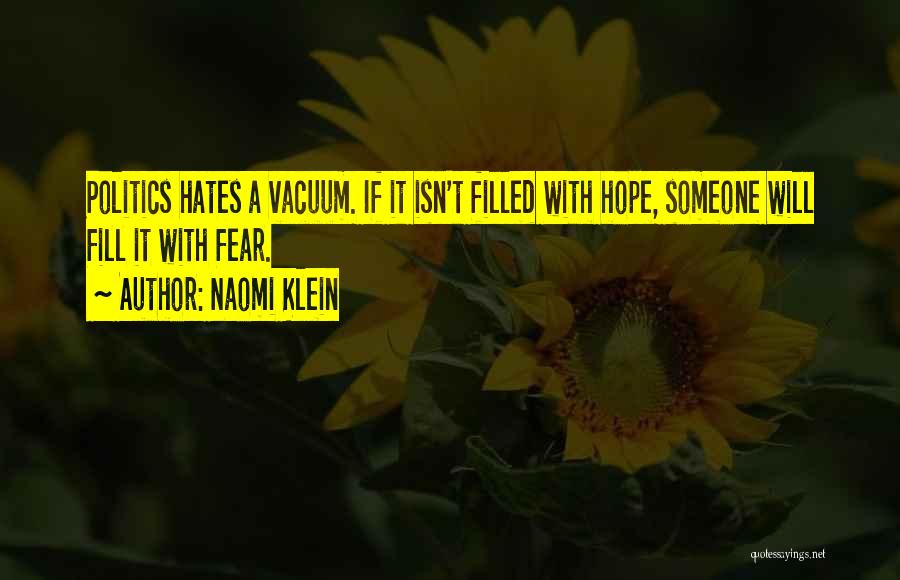 POLITICS HATES A VACUUM. IF IT ISN'T FILLED WITH HOPE, SOMEONE WILL FILL IT WITH FEAR.

~ AUTHOR: NAOMI KLEIN

quotessayings.net